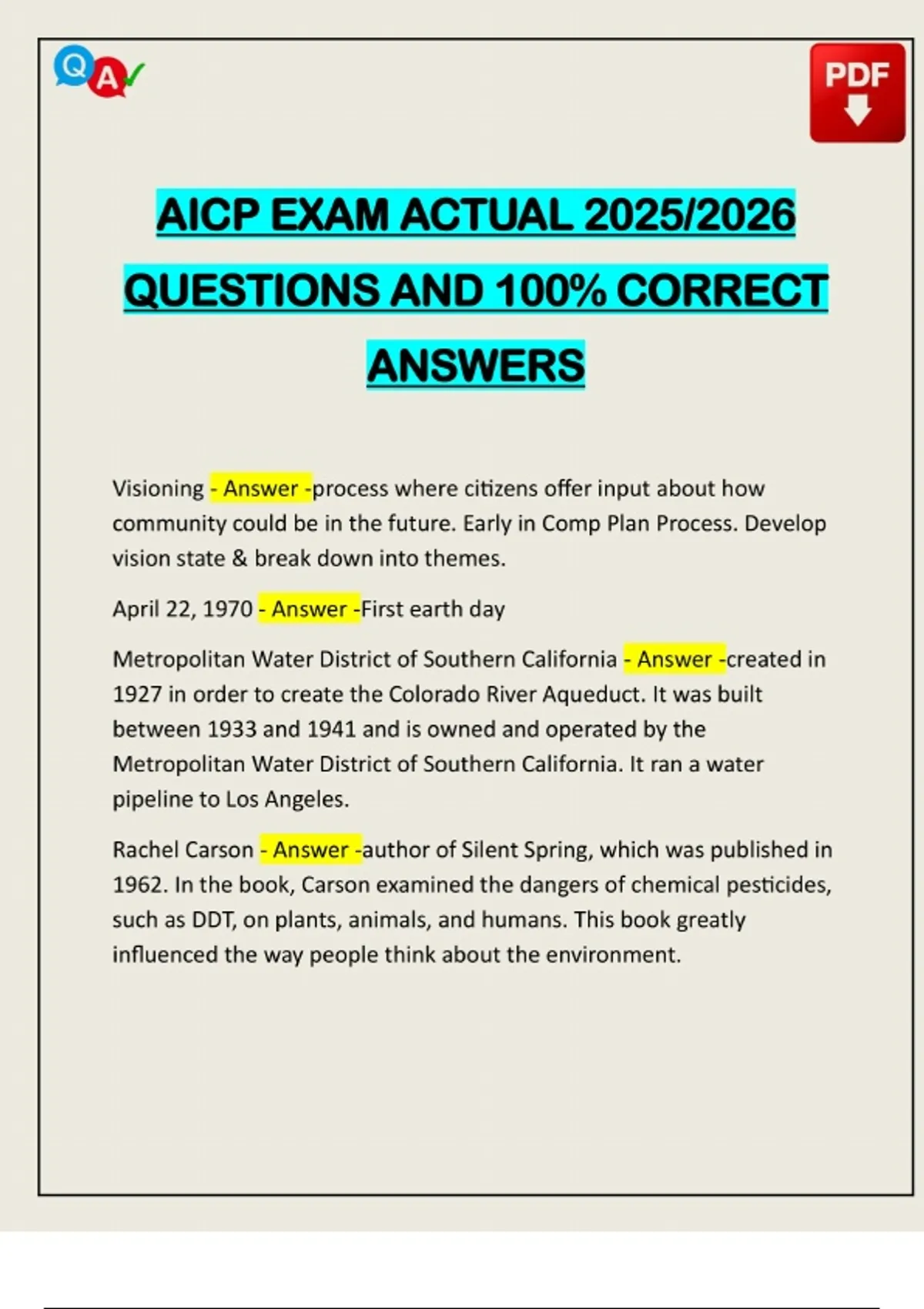 Q A

PDF

AICP EXAM ACTUAL 2025/2026 QUESTIONS AND 100% CORRECT ANSWERS

Visioning - Answer -process where citizens offer input about how community could be in the future. Early in Comp Plan Process. Develop vision state & break down into themes.

April 22, 1970 - Answer -First earth day

Metropolitan Water District of Southern California - Answer -created in 1927 in order to create the Colorado River Aqueduct. It was built between 1933 and 1941 and is owned and operated by the Metropolitan Water District of Southern California. It ran a water pipeline to Los Angeles.

Rachel Carson - Answer -author of Silent Spring, which was published in 1962. In the book, Carson examined the dangers of chemical pesticides, such as DDT, on plants, animals, and humans. This book greatly influenced the way people think about the environment.